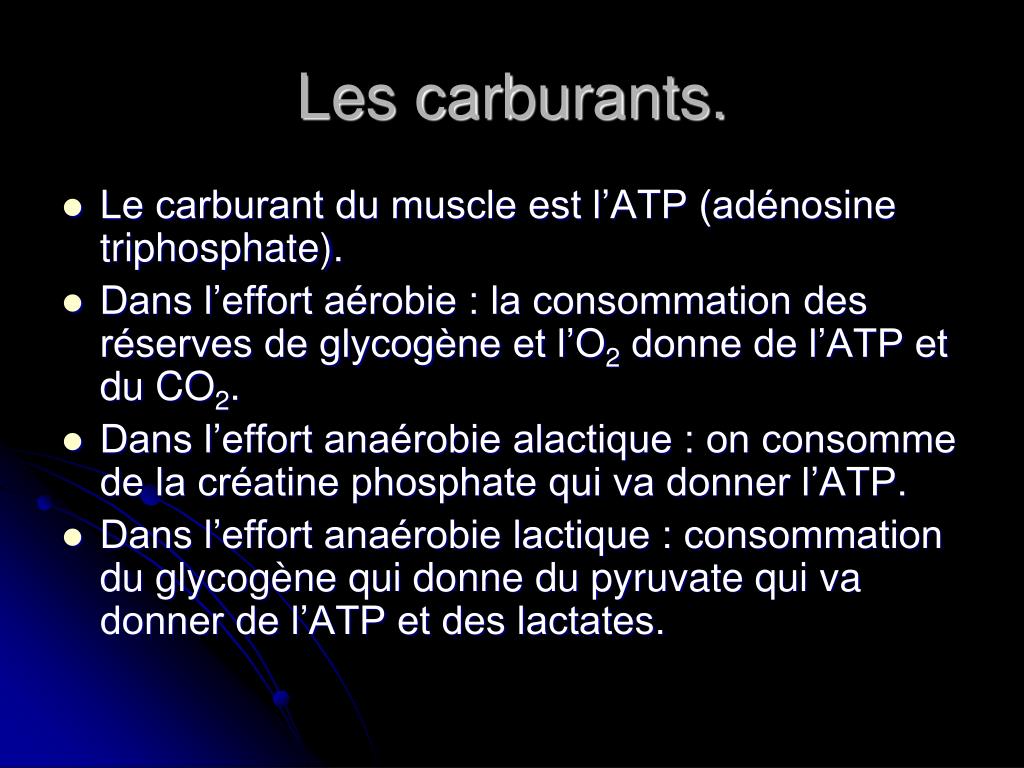 Les carburants.

- Le carburant du muscle est l’ATP (adénosine triphosphate).
- Dans l’effort aérobie : la consommation des réserves de glycogène et l’$O_2$ donne de l’ATP et du $CO_2$.
- Dans l’effort anaérobie alactique : on consomme de la créatine phosphate qui va donner l’ATP.
- Dans l’effort anaérobie lactique : consommation du glycogène qui donne du pyruvate qui va donner de l’ATP et des lactates.